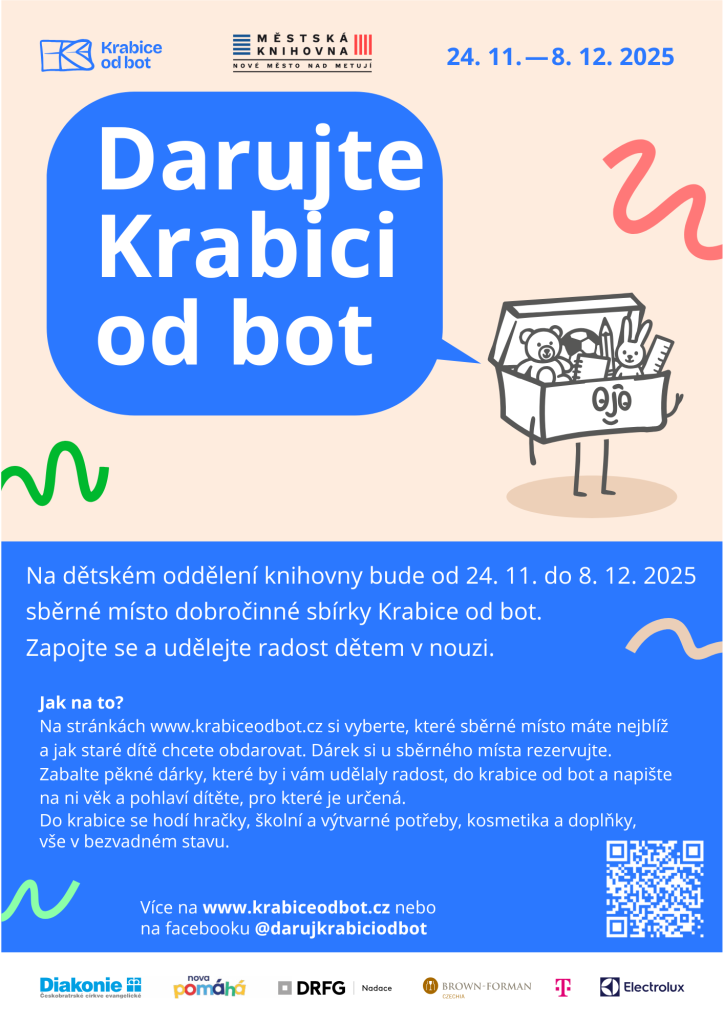 Krabice od bot

MĚSTSKÁ KNIHOVNA
NOVÉ MĚSTO NAD METUJÍ

24. 11. — 8. 12. 2025

Darujte Krabici od bot

Na dětském oddělení knihovny bude od 24. 11. do 8. 12. 2025 sběrné místo dobročinné sbírky Krabice od bot.
Zapojte se a udělejte radost dětem v nouzi.

Jak na to?
Na stránkách www.krabiceodbot.cz si vyberte, které sběrné místo máte nejblíž a jak staré dítě chcete obdarovat. Dárek si u sběrného místa rezervujte.
Zabalte pěkné dárky, které by i vám udělaly radost, do krabice od bot a napište na ni věk a pohlaví dítěte, pro které je určená.
Do krabice se hodí hračky, školní a výtvarné potřeby, kosmetika a doplňky, vše v bezvadném stavu.

Více na www.krabiceodbot.cz nebo
na facebooku @darujkrabiciodbot

Diakonie Českobratrské církve evangelické
nova pomáhá
DRFG Nadace
BROWN-FORMAN CZECHIA
Electrolux